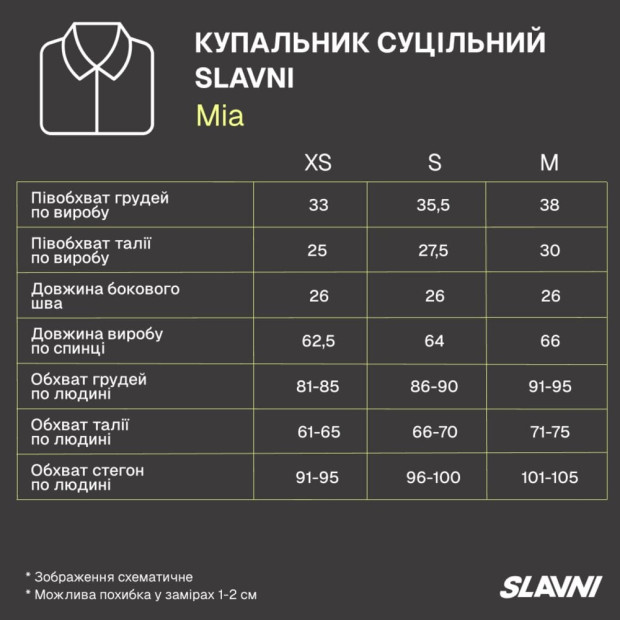 КУПАЛЬНИК СУЦІЛЬНИЙ SLAVNI
Mia

| | XS | S | M |
|---|---|---|---|
| Півобхват грудей по виробу | 33 | 35,5 | 38 |
| Півобхват талії по виробу | 25 | 27,5 | 30 |
| Довжина бокового шва | 26 | 26 | 26 |
| Довжина виробу по спинці | 62,5 | 64 | 66 |
| Обхват грудей по людині | 81-85 | 86-90 | 91-95 |
| Обхват талії по людині | 61-65 | 66-70 | 71-75 |
| Обхват стегон по людині | 91-95 | 96-100 | 101-105 |

* Зображення схематичне
* Можлива похибка у замірах 1-2 см

SLAVNI